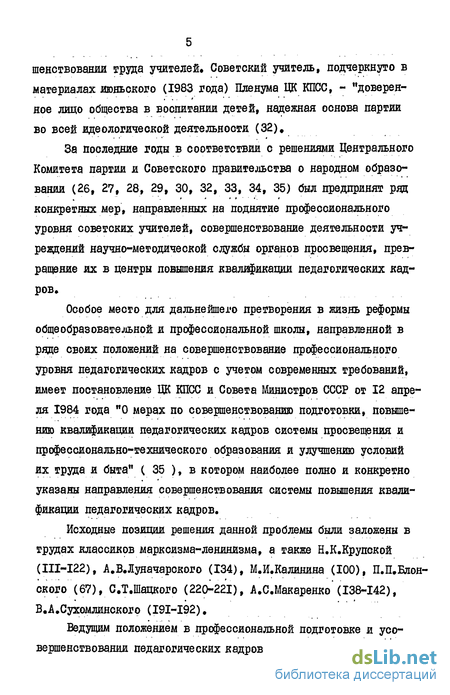 5

шенствовании труда учителей. Советский учитель, подчеркнуто в материалах июньского (1983 года) Пленума ЦК КПСС, - "доверенное лицо общества в воспитании детей, надежная основа партии во всей идеологической деятельности (32).

За последние годы в соответствии с решениями Центрального Комитета партии и Советского правительства о народном образовании (26, 27, 28, 29, 30, 32, 33, 34, 35) был предпринят ряд конкретных мер, направленных на поднятие профессионального уровня советских учителей, совершенствование деятельности учреждений научно-методической службы органов просвещения, превращение их в центры повышения квалификации педагогических кадров.

Особое место для дальнейшего претворения в жизнь реформы общеобразовательной и профессиональной школы, направленной в ряде своих положений на совершенствование профессионального уровня педагогических кадров с учетом современных требований, имеет постановление ЦК КПСС и Совета Министров СССР от I2 апреля I984 года "О мерах по совершенствованию подготовки, повышению квалификации педагогических кадров системы просвещения и профессионально-технического образования и улучшению условий их труда и быта" ( 35 ), в котором наиболее полно и конкретно указаны направления совершенствования системы повышения квалификации педагогических кадров.

Исходные позиции решения данной проблемы были заложены в трудах классиков марксизма-ленинизма, а также Н.К.Крупской (III-I22), А.В.Луначарского (I34), М.И.Калинина (I00), П.П.Блонского (67), С.Т.Шацкого (220-22I), А.С.Макаренко (I38-I42), В.А.Сухомлинского (I9I-I92).

Ведущим положением в профессиональной подготовке и усовершенствовании педагогических кадров

dsLib.net
библиотека диссертаций